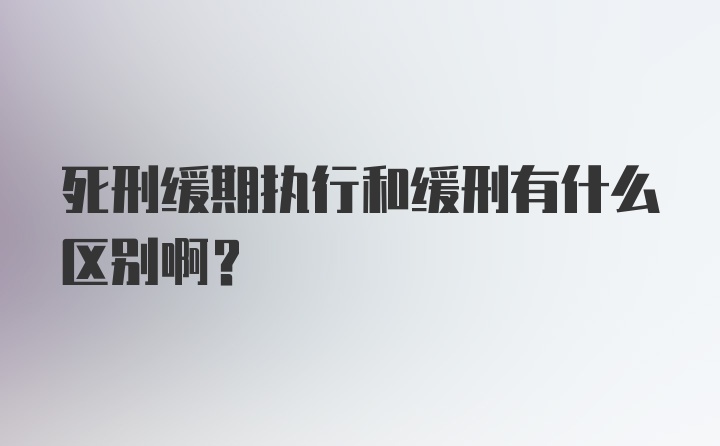 死刑缓期执行和缓刑有什么区别啊？